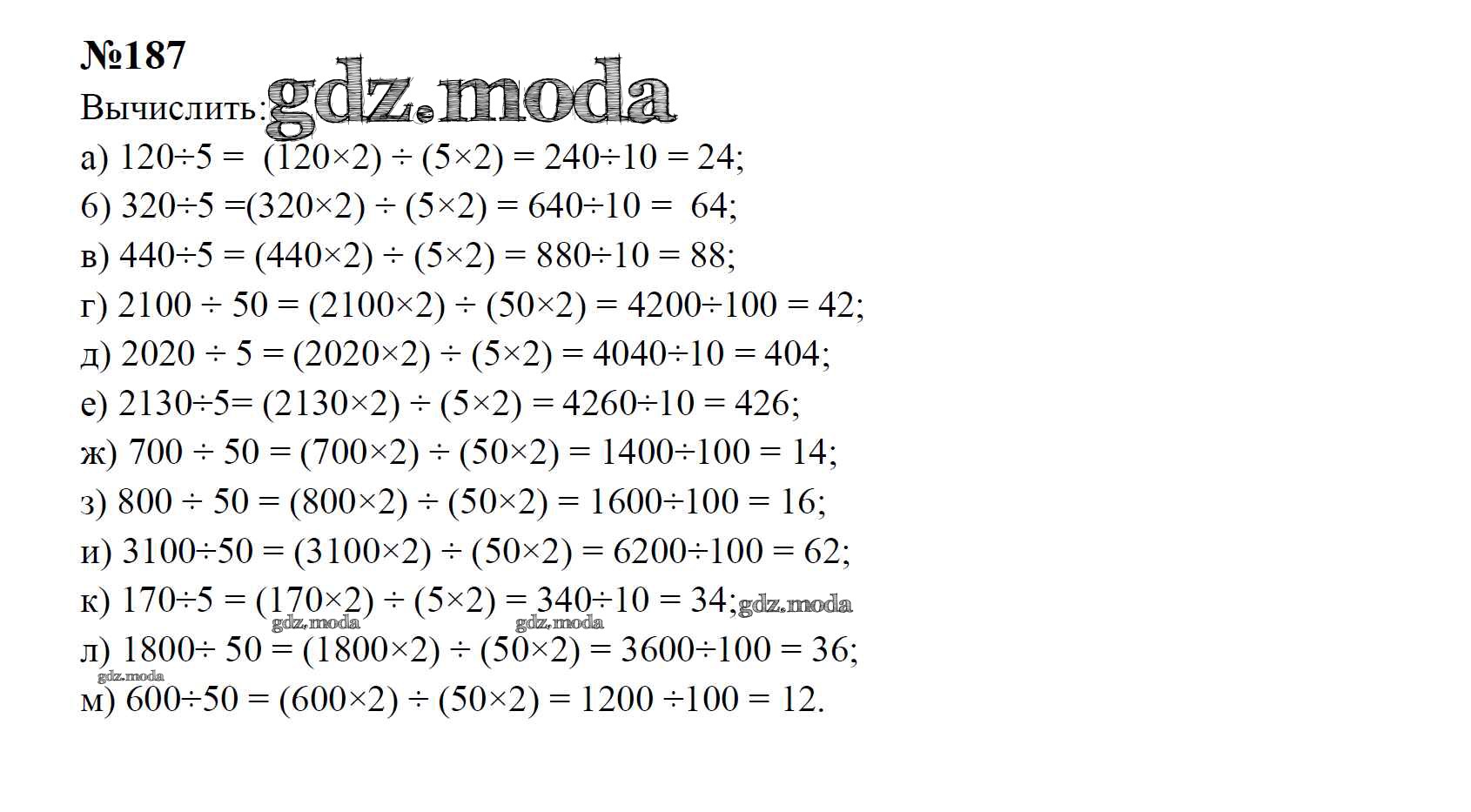 №187

Вычислить: gdz.moda

а) $120 \div 5 = (120 \times 2) \div (5 \times 2) = 240 \div 10 = 24$;

б) $320 \div 5 = (320 \times 2) \div (5 \times 2) = 640 \div 10 = 64$;

в) $440 \div 5 = (440 \times 2) \div (5 \times 2) = 880 \div 10 = 88$;

г) $2100 \div 50 = (2100 \times 2) \div (50 \times 2) = 4200 \div 100 = 42$;

д) $2020 \div 5 = (2020 \times 2) \div (5 \times 2) = 4040 \div 10 = 404$;

е) $2130 \div 5 = (2130 \times 2) \div (5 \times 2) = 4260 \div 10 = 426$;

ж) $700 \div 50 = (700 \times 2) \div (50 \times 2) = 1400 \div 100 = 14$;

з) $800 \div 50 = (800 \times 2) \div (50 \times 2) = 1600 \div 100 = 16$;

и) $3100 \div 50 = (3100 \times 2) \div (50 \times 2) = 6200 \div 100 = 62$;

к) $170 \div 5 = (170 \times 2) \div (5 \times 2) = 340 \div 10 = 34$; gdz.moda

gdz.moda gdz.moda

л) $1800 \div 50 = (1800 \times 2) \div (50 \times 2) = 3600 \div 100 = 36$;

gdz.moda

м) $600 \div 50 = (600 \times 2) \div (50 \times 2) = 1200 \div 100 = 12$.